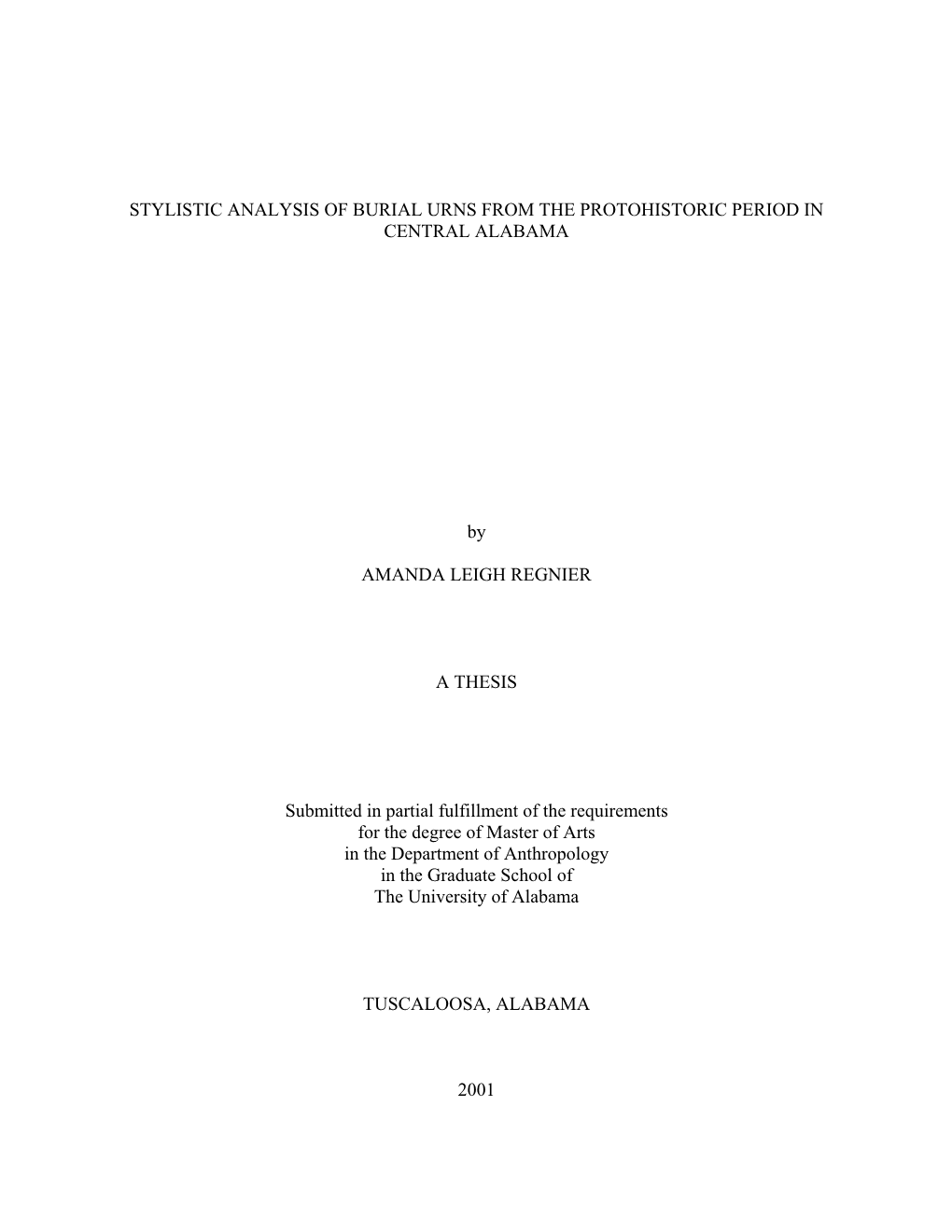 STYLISTIC ANALYSIS OF BURIAL URNS FROM THE PROTOHISTORIC PERIOD IN CENTRAL ALABAMA

by

AMANDA LEIGH REGNIER

A THESIS

Submitted in partial fulfillment of the requirements
for the degree of Master of Arts
in the Department of Anthropology
in the Graduate School of
The University of Alabama

TUSCALOOSA, ALABAMA

2001